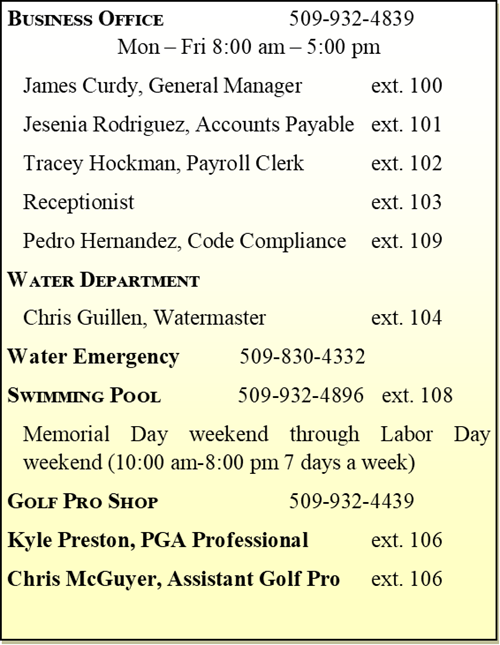 BUSINESS OFFICE 509-932-4839
Mon – Fri 8:00 am – 5:00 pm

James Curdy, General Manager ext. 100

Jesenia Rodriguez, Accounts Payable ext. 101

Tracey Hockman, Payroll Clerk ext. 102

Receptionist ext. 103

Pedro Hernandez, Code Compliance ext. 109

WATER DEPARTMENT

Chris Guillen, Watermaster ext. 104

Water Emergency 509-830-4332

SWIMMING POOL 509-932-4896 ext. 108

Memorial Day weekend through Labor Day weekend (10:00 am-8:00 pm 7 days a week)

GOLF PRO SHOP 509-932-4439

Kyle Preston, PGA Professional ext. 106

Chris McGuyer, Assistant Golf Pro ext. 106